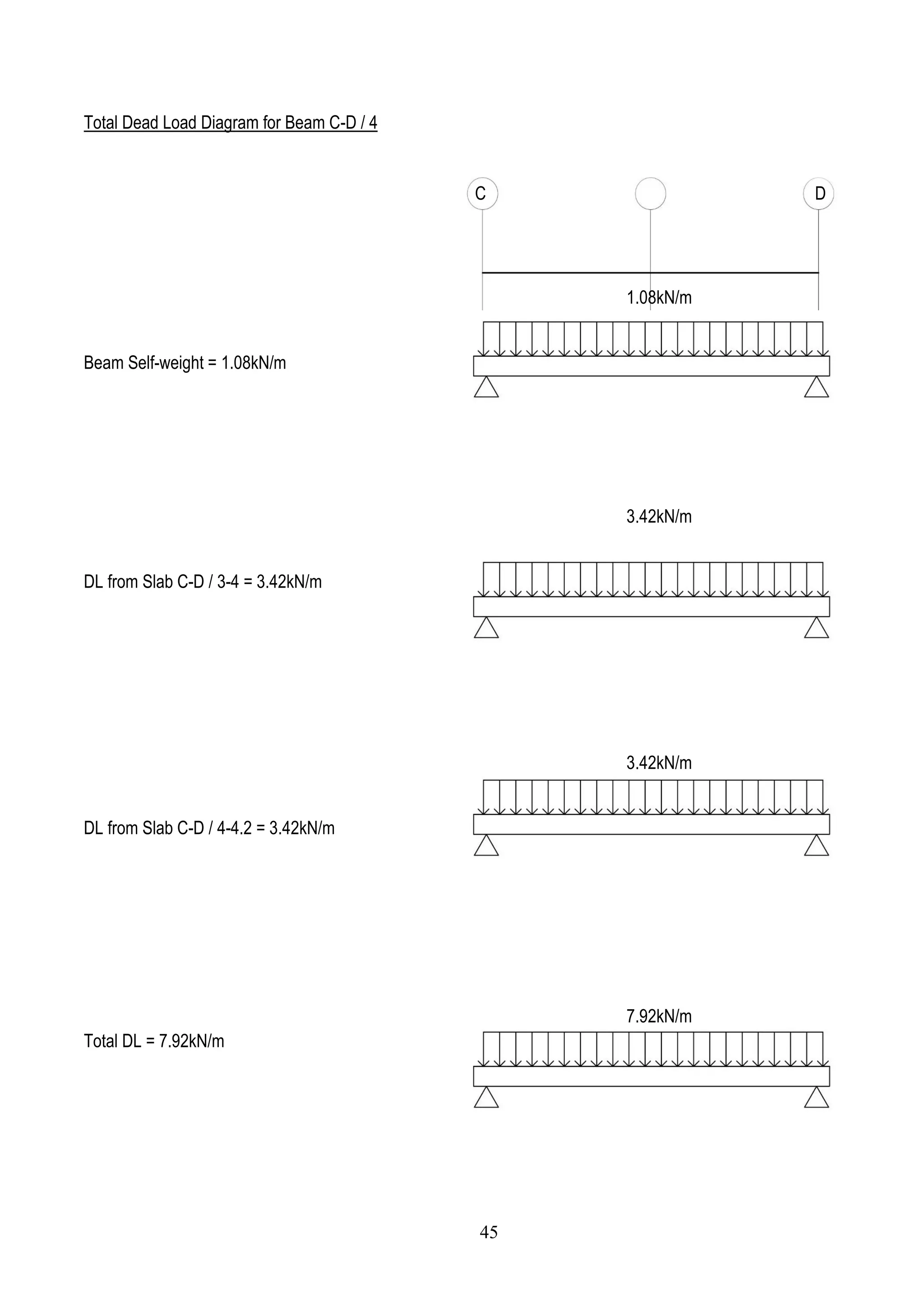 Total Dead Load Diagram for Beam C-D / 4

C

D

1.08kN/m

Beam Self-weight = 1.08kN/m

3.42kN/m

DL from Slab C-D / 3-4 = 3.42kN/m

3.42kN/m

DL from Slab C-D / 4-4.2 = 3.42kN/m

7.92kN/m

Total DL = 7.92kN/m

45